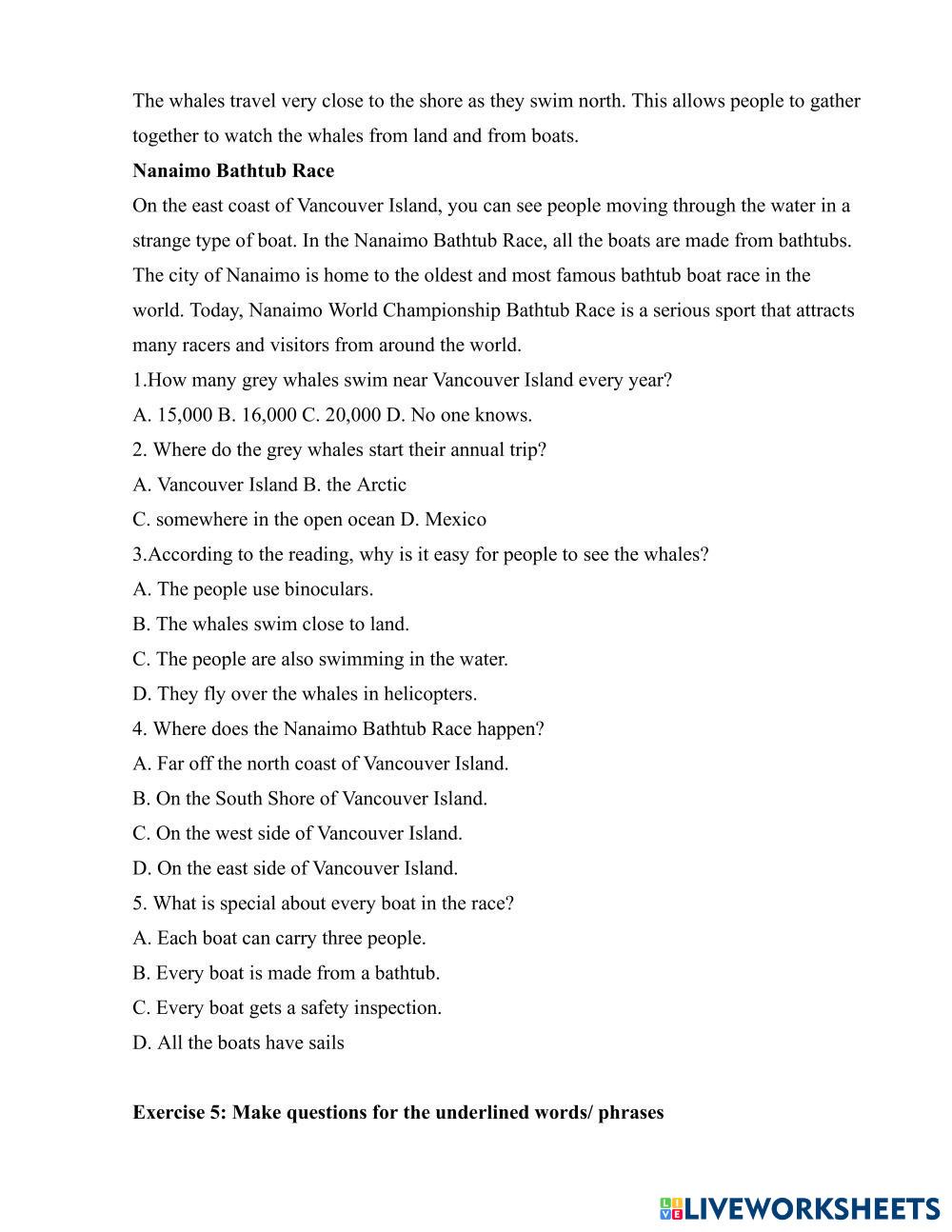 The whales travel very close to the shore as they swim north. This allows people to gather together to watch the whales from land and from boats.

**Nanaimo Bathtub Race**

On the east coast of Vancouver Island, you can see people moving through the water in a strange type of boat. In the Nanaimo Bathtub Race, all the boats are made from bathtubs. The city of Nanaimo is home to the oldest and most famous bathtub boat race in the world. Today, Nanaimo World Championship Bathtub Race is a serious sport that attracts many racers and visitors from around the world.

1.How many grey whales swim near Vancouver Island every year?

A. 15,000 B. 16,000 C. 20,000 D. No one knows.

2. Where do the grey whales start their annual trip?

A. Vancouver Island B. the Arctic

C. somewhere in the open ocean D. Mexico

3.According to the reading, why is it easy for people to see the whales?

A. The people use binoculars.

B. The whales swim close to land.

C. The people are also swimming in the water.

D. They fly over the whales in helicopters.

4. Where does the Nanaimo Bathtub Race happen?

A. Far off the north coast of Vancouver Island.

B. On the South Shore of Vancouver Island.

C. On the west side of Vancouver Island.

D. On the east side of Vancouver Island.

5. What is special about every boat in the race?

A. Each boat can carry three people.

B. Every boat is made from a bathtub.

C. Every boat gets a safety inspection.

D. All the boats have sails

**Exercise 5: Make questions for the underlined words/ phrases**

LIVEWORKSHEETS